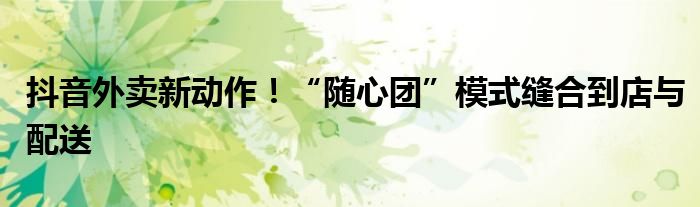 抖音外卖新动作！“随心团”模式缝合到店与配送